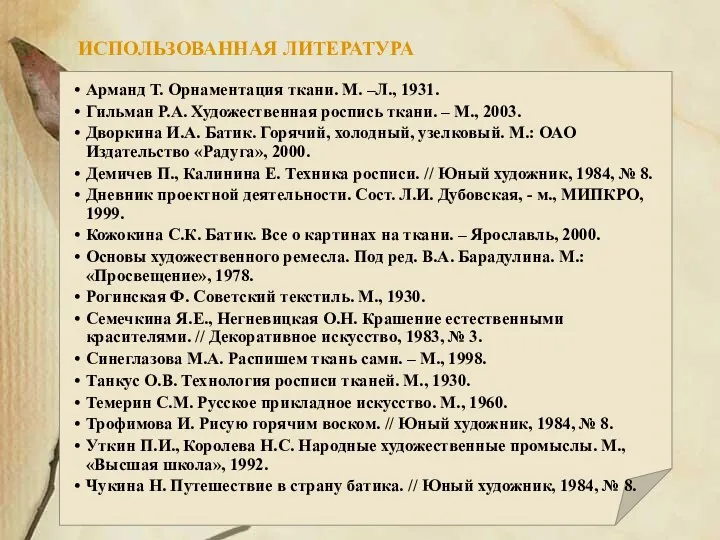 ИСПОЛЬЗОВАННАЯ ЛИТЕРАТУРА

• Арманд Т. Орнаментация ткани. М. –Л., 1931.
• Гильман Р.А. Художественная роспись ткани. – М., 2003.
• Дворкина И.А. Батик. Горячий, холодный, узелковый. М.: ОАО Издательство «Радуга», 2000.
• Демичев П., Калинина Е. Техника росписи. // Юный художник, 1984, № 8.
• Дневник проектной деятельности. Сост. Л.И. Дубовская, - м., МИПКРО, 1999.
• Кожокина С.К. Батик. Все о картинах на ткани. – Ярославль, 2000.
• Основы художественного ремесла. Под ред. В.А. Барадулина. М.: «Просвещение», 1978.
• Рогинская Ф. Советский текстиль. М., 1930.
• Семечкина Я.Е., Негневицкая О.Н. Крашение естественными красителями. // Декоративное искусство, 1983, № 3.
• Синеглазова М.А. Распишем ткань сами. – М., 1998.
• Танкус О.В. Технология росписи тканей. М., 1930.
• Темерин С.М. Русское прикладное искусство. М., 1960.
• Трофимова И. Рисую горячим воском. // Юный художник, 1984, № 8.
• Уткин П.И., Королева Н.С. Народные художественные промыслы. М., «Высшая школа», 1992.
• Чукина Н. Путешествие в страну батика. // Юный художник, 1984, № 8.